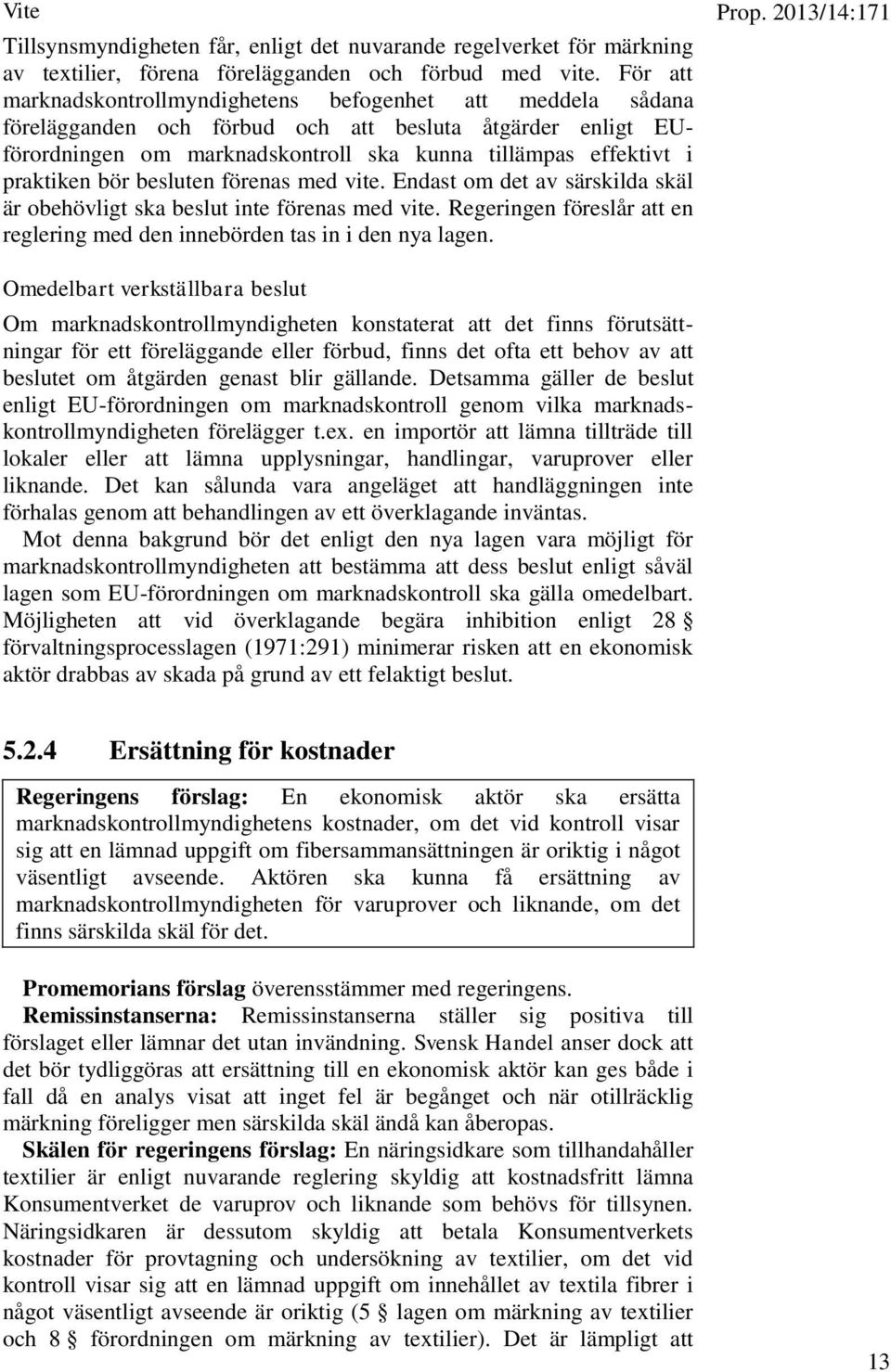 Vite

Prop. 2013/14:171

Tillsynsmyndigheten får, enligt det nuvarande regelverket för märkning av textilier, förena förelägganden och förbud med vite. För att marknadskontrollmyndighetens befogenhet att meddela sådana förelägganden och förbud och att besluta åtgärder enligt EU-förordningen om marknadskontroll ska kunna tillämpas effektivt i praktiken bör besluten förenas med vite. Endast om det av särskilda skäl är obehövligt ska beslut inte förenas med vite. Regeringen föreslår att en reglering med den innebörden tas in i den nya lagen.

Omedelbart verkställbara beslut

Om marknadskontrollmyndigheten konstaterat att det finns förutsättningar för ett föreläggande eller förbud, finns det ofta ett behov av att beslutet om åtgärden genast blir gällande. Detsamma gäller de beslut enligt EU-förordningen om marknadskontroll genom vilka marknadskontrollmyndigheten förelägger t.ex. en importör att lämna tillträde till lokaler eller att lämna upplysningar, handlingar, varuprover eller liknande. Det kan sålunda vara angeläget att handläggningen inte förhalas genom att behandlingen av ett överklagande inväntas.

Mot denna bakgrund bör det enligt den nya lagen vara möjligt för marknadskontrollmyndigheten att bestämma att dess beslut enligt såväl lagen som EU-förordningen om marknadskontroll ska gälla omedelbart. Möjligheten att vid överklagande begära inhibition enligt 28 § förvaltningsprocesslagen (1971:291) minimerar risken att en ekonomisk aktör drabbas av skada på grund av ett felaktigt beslut.

5.2.4 Ersättning för kostnader

Regeringens förslag: En ekonomisk aktör ska ersätta marknadskontrollmyndighetens kostnader, om det vid kontroll visar sig att en lämnad uppgift om fibersammansättningen är oriktig i något väsentligt avseende. Aktören ska kunna få ersättning av marknadskontrollmyndigheten för varuprover och liknande, om det finns särskilda skäl för det.

Promemorians förslag överensstämmer med regeringens.

Remissinstanserna: Remissinstanserna ställer sig positiva till förslaget eller lämnar det utan invändning. Svensk Handel anser dock att det bör tydliggöras att ersättning till en ekonomisk aktör kan ges både i fall då en analys visat att inget fel är begånget och när otillräcklig märkning föreligger men särskilda skäl ändå kan åberopas.

Skälen för regeringens förslag: En näringsidkare som tillhandahåller textilier är enligt nuvarande reglering skyldig att kostnadsfritt lämna Konsumentverket de varuprov och liknande som behövs för tillsynen. Näringsidkaren är dessutom skyldig att betala Konsumentverkets kostnader för provtagning och undersökning av textilier, om det vid kontroll visar sig att en lämnad uppgift om innehållet av textila fibrer i något väsentligt avseende är oriktig (5 § lagen om märkning av textilier och 8 § förordningen om märkning av textilier). Det är lämpligt att

13